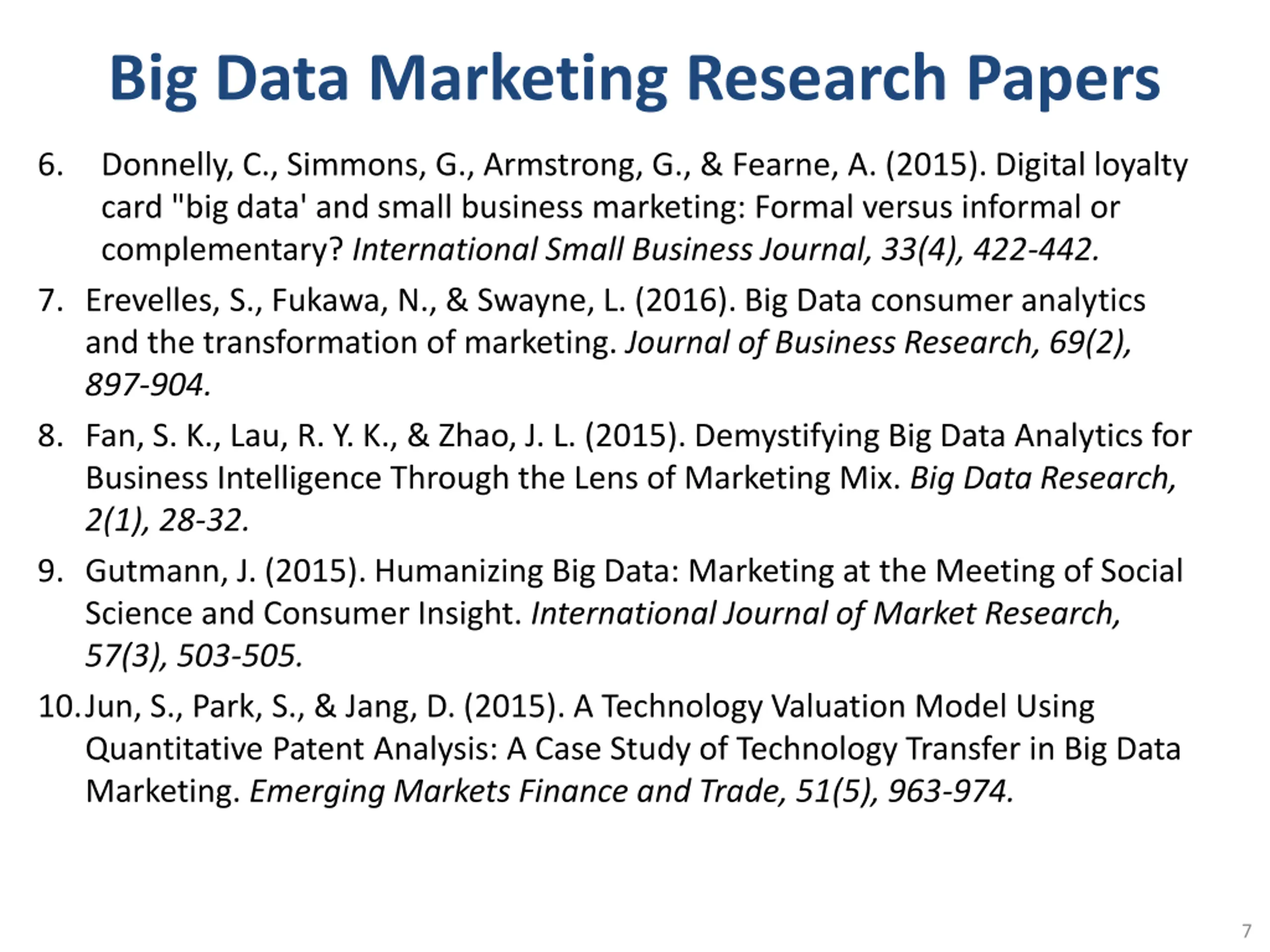 Big Data Marketing Research Papers

6. Donnelly, C., Simmons, G., Armstrong, G., & Fearne, A. (2015). Digital loyalty card "big data' and small business marketing: Formal versus informal or complementary? International Small Business Journal, 33(4), 422-442.

7. Erevelles, S., Fukawa, N., & Swayne, L. (2016). Big Data consumer analytics and the transformation of marketing. Journal of Business Research, 69(2), 897-904.

8. Fan, S. K., Lau, R. Y. K., & Zhao, J. L. (2015). Demystifying Big Data Analytics for Business Intelligence Through the Lens of Marketing Mix. Big Data Research, 2(1), 28-32.

9. Gutmann, J. (2015). Humanizing Big Data: Marketing at the Meeting of Social Science and Consumer Insight. International Journal of Market Research, 57(3), 503-505.

10. Jun, S., Park, S., & Jang, D. (2015). A Technology Valuation Model Using Quantitative Patent Analysis: A Case Study of Technology Transfer in Big Data Marketing. Emerging Markets Finance and Trade, 51(5), 963-974.

7